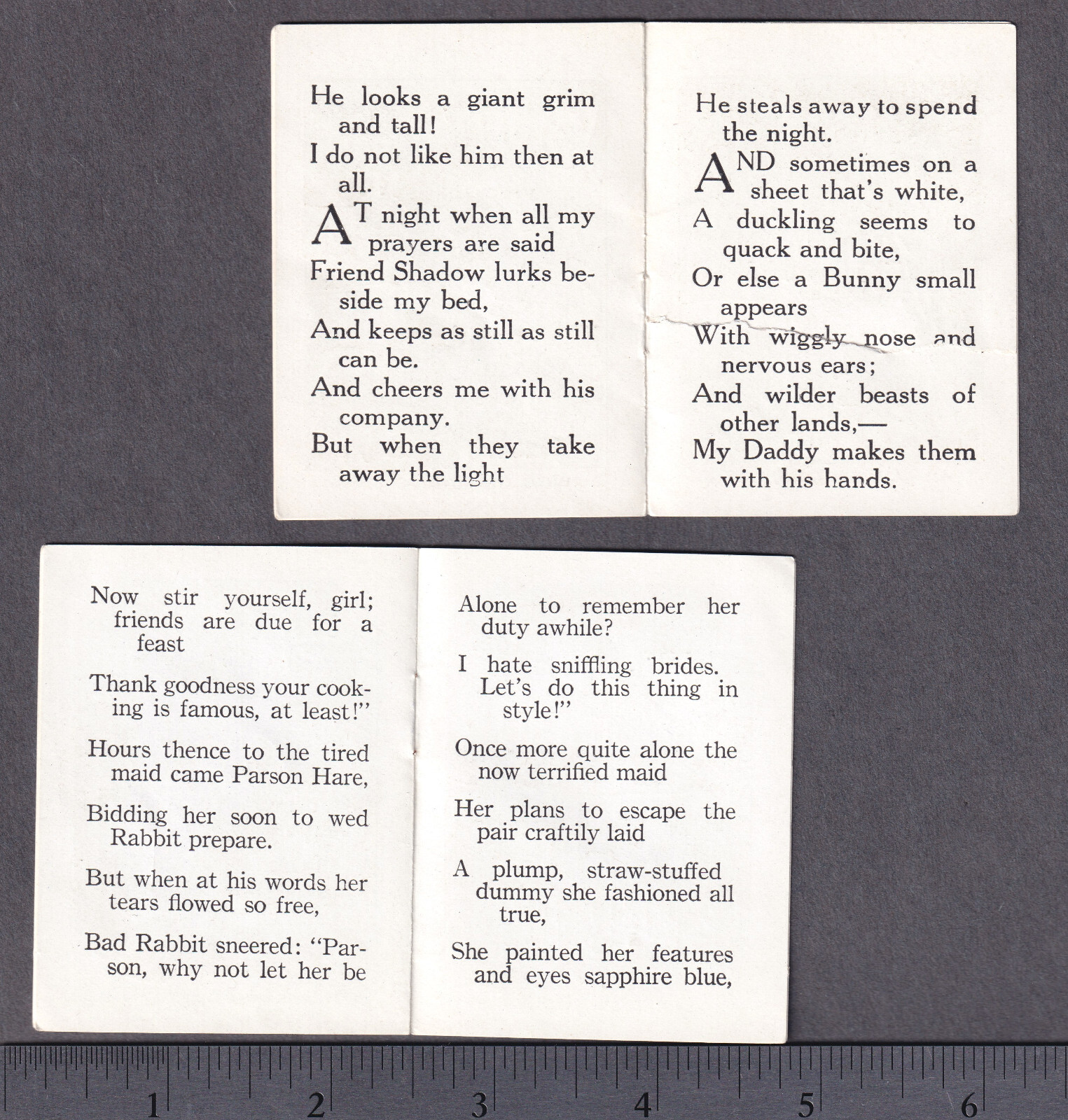 He looks a giant grim and tall!

I do not like him then at all.

AT night when all my prayers are said

Friend Shadow lurks beside my bed,

And keeps as still as still can be.

And cheers me with his company.

But when they take away the light

He steals away to spend the night.

AND sometimes on a sheet that's white,

A duckling seems to quack and bite,

Or else a Bunny small appears

With wiggly nose and nervous ears;

And wilder beasts of other lands,—

My Daddy makes them with his hands.

Now stir yourself, girl; friends are due for a feast

Thank goodness your cooking is famous, at least!"

Hours thence to the tired maid came Parson Hare,

Bidding her soon to wed Rabbit prepare.

But when at his words her tears flowed so free,

Bad Rabbit sneered: "Parson, why not let her be

Alone to remember her duty awhile?

I hate sniffling brides. Let's do this thing in style!"

Once more quite alone the now terrified maid

Her plans to escape the pair craftily laid

A plump, straw-stuffed dummy she fashioned all true,

She painted her features and eyes sapphire blue,

1
2
3
4
5
6